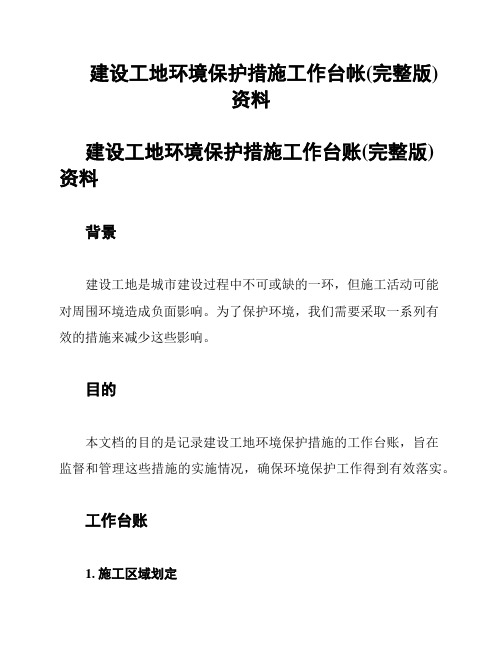 建设工地环境保护措施工作台帐(完整版)资料

建设工地环境保护措施工作台账(完整版)资料

背景

建设工地是城市建设过程中不可或缺的一环，但施工活动可能对周围环境造成负面影响。为了保护环境，我们需要采取一系列有效的措施来减少这些影响。

目的

本文档的目的是记录建设工地环境保护措施的工作台账，旨在监督和管理这些措施的实施情况，确保环境保护工作得到有效落实。

工作台账

1. 施工区域划定